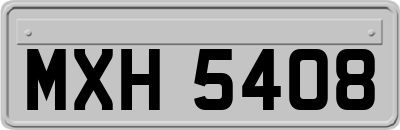 MXH 5408